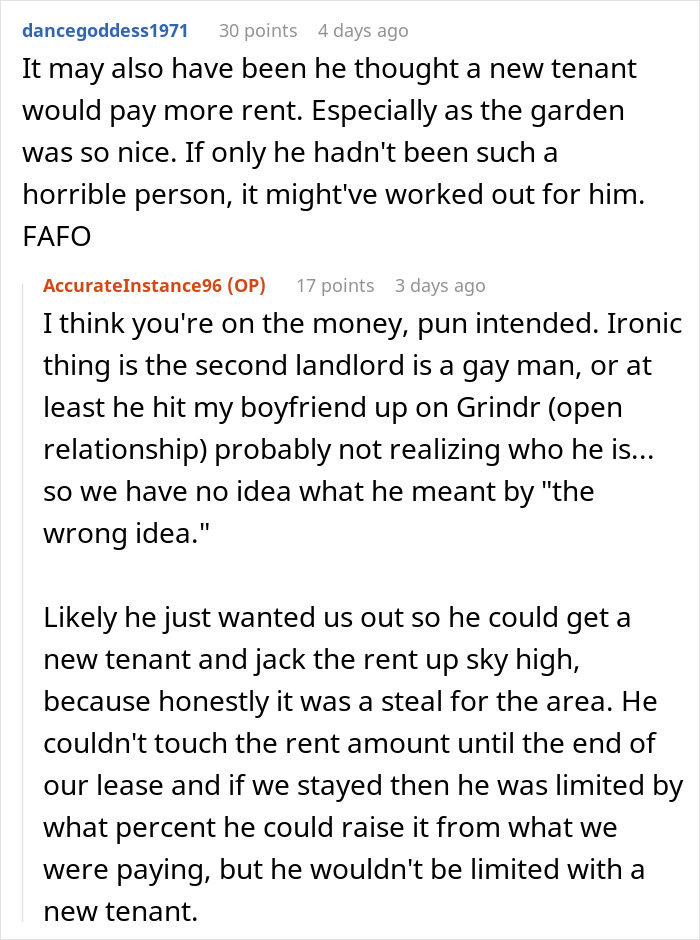 dancegoddess1971 30 points 4 days ago
It may also have been he thought a new tenant would pay more rent. Especially as the garden was so nice. If only he hadn't been such a horrible person, it might've worked out for him. FAFO

AccurateInstance96 (OP) 17 points 3 days ago
I think you're on the money, pun intended. Ironic thing is the second landlord is a gay man, or at least he hit my boyfriend up on Grindr (open relationship) probably not realizing who he is... so we have no idea what he meant by "the wrong idea."

Likely he just wanted us out so he could get a new tenant and jack the rent up sky high, because honestly it was a steal for the area. He couldn't touch the rent amount until the end of our lease and if we stayed then he was limited by what percent he could raise it from what we were paying, but he wouldn't be limited with a new tenant.